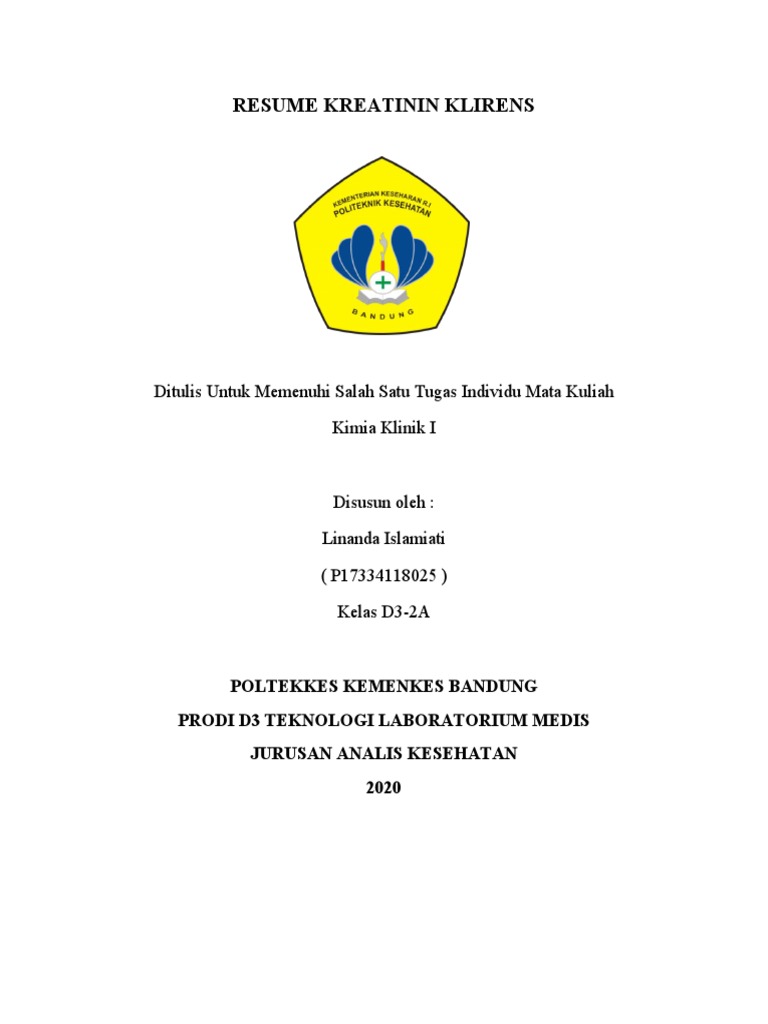 RESUME KREATININ KLIRENS

KEMENTERIAN KESEHATAN R.I
POLITEKNIK KESEHATAN
BANDUNG

Ditulis Untuk Memenuhi Salah Satu Tugas Individu Mata Kuliah

Kimia Klinik I

Disusun oleh :

Linanda Islamiati

( P17334118025 )

Kelas D3-2A

POLTEKKES KEMENKES BANDUNG

PRODI D3 TEKNOLOGI LABORATORIUM MEDIS

JURUSAN ANALIS KESEHATAN

2020